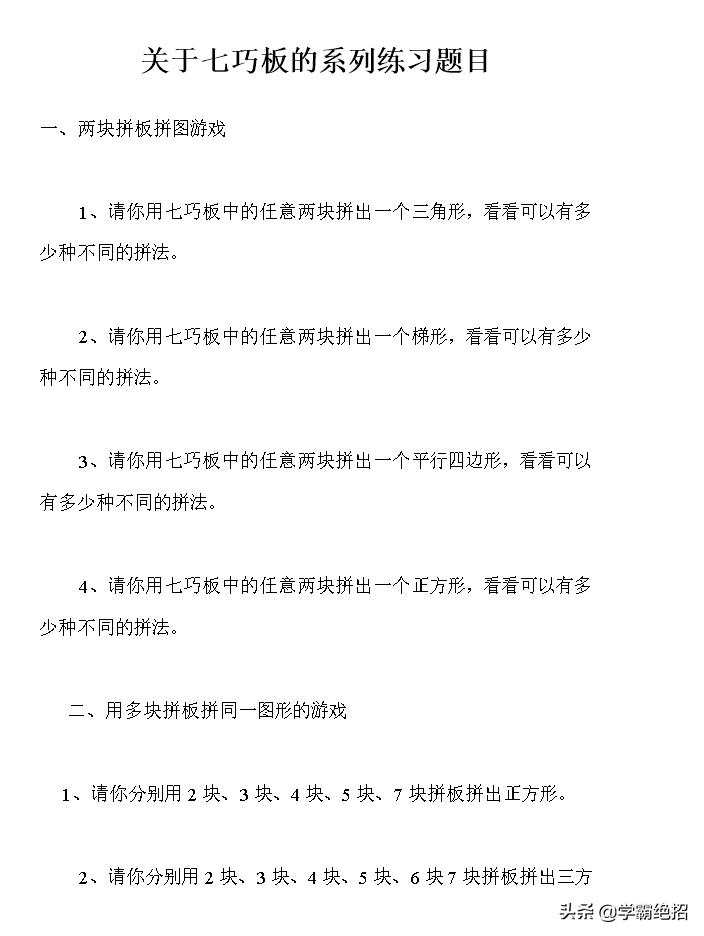 关于七巧板的系列练习题目

一、两块拼板拼图游戏

1、请你用七巧板中的任意两块拼出一个三角形，看看可以有多少种不同的拼法。

2、请你用七巧板中的任意两块拼出一个梯形，看看可以有多少种不同的拼法。

3、请你用七巧板中的任意两块拼出一个平行四边形，看看可以有多少种不同的拼法。

4、请你用七巧板中的任意两块拼出一个正方形，看看可以有多少种不同的拼法。

二、用多块拼板拼同一图形的游戏

1、请你分别用 2 块、3 块、4 块、5 块、7 块拼板拼出正方形。

2、请你分别用 2 块、3 块、4 块、5 块、6 块 7 块拼板拼出三方

头条 @学霸绝招